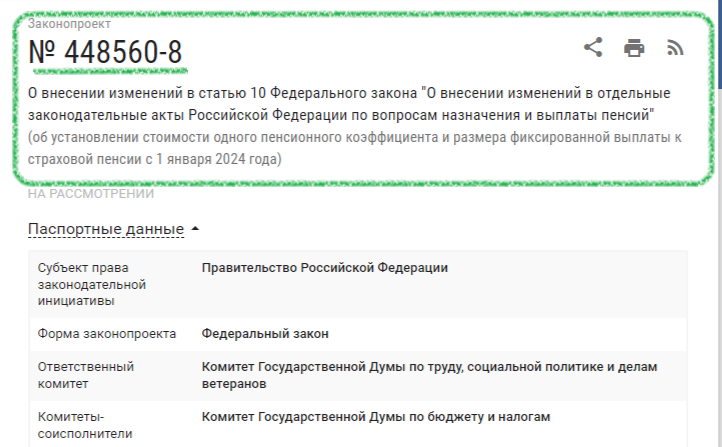 Законопроект

№ 448560-8

О внесении изменений в статью 10 Федерального закона "О внесении изменений в отдельные законодательные акты Российской Федерации по вопросам назначения и выплаты пенсий"
(об установлении стоимости одного пенсионного коэффициента и размера фиксированной выплаты к страховой пенсии с 1 января 2024 года)

НА РАССМОТРЕНИИ

Паспортные данные

| | |
|---|---|
| Субъект права законодательной инициативы | Правительство Российской Федерации |
| Форма законопроекта | Федеральный закон |
| Ответственный комитет | Комитет Государственной Думы по труду, социальной политике и делам ветеранов |
| Комитеты-соисполнители | Комитет Государственной Думы по бюджету и налогам |